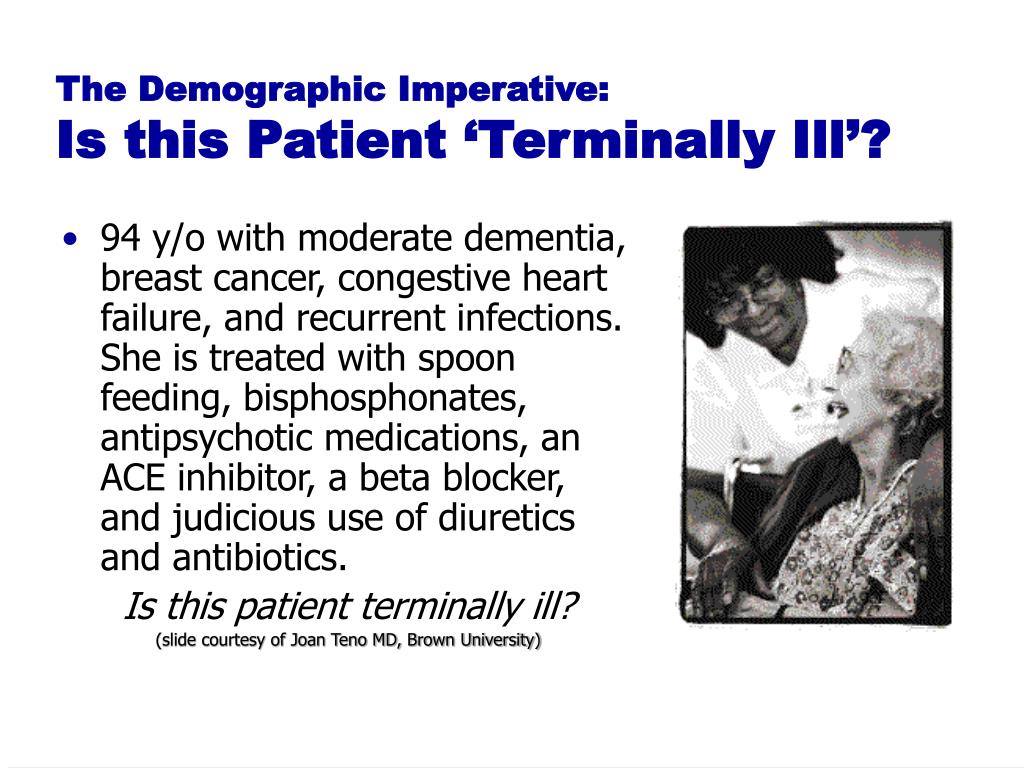 The Demographic Imperative:
Is this Patient ‘Terminally Ill’?

• 94 y/o with moderate dementia, breast cancer, congestive heart failure, and recurrent infections. She is treated with spoon feeding, bisphosphonates, antipsychotic medications, an ACE inhibitor, a beta blocker, and judicious use of diuretics and antibiotics.

Is this patient terminally ill?

(slide courtesy of Joan Teno MD, Brown University)